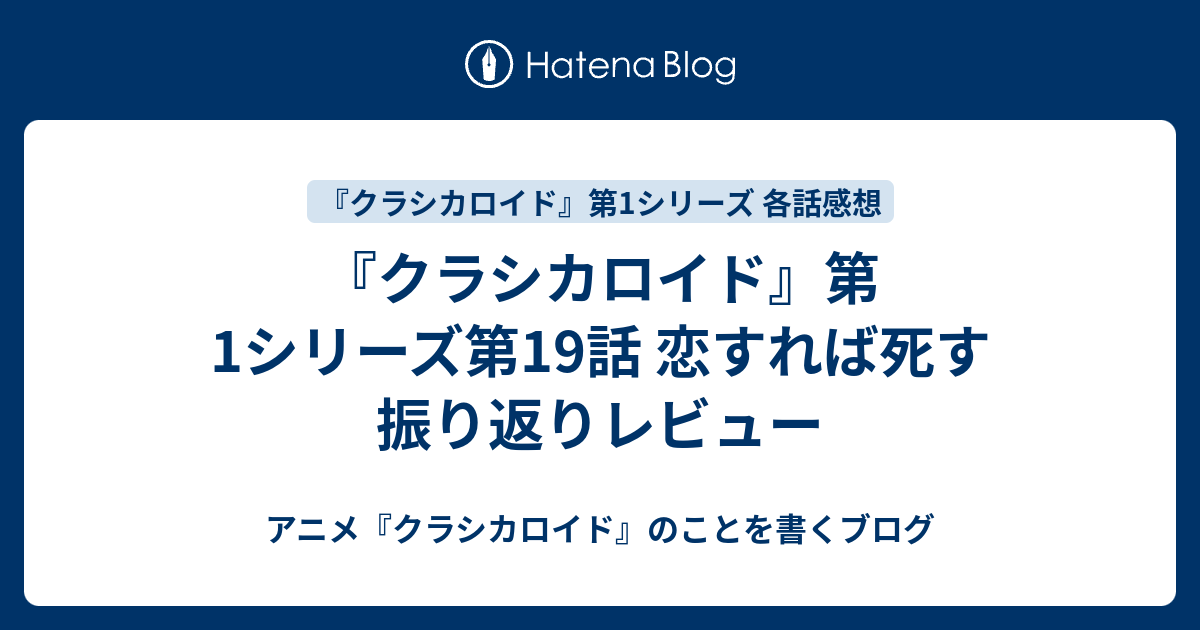 Hatena Blog

『クラシカロイド』第1シリーズ 各話感想

『クラシカロイド』第1シリーズ第19話 恋すれば死す 振り返りレビュー

アニメ『クラシカロイド』のことを書くブログ